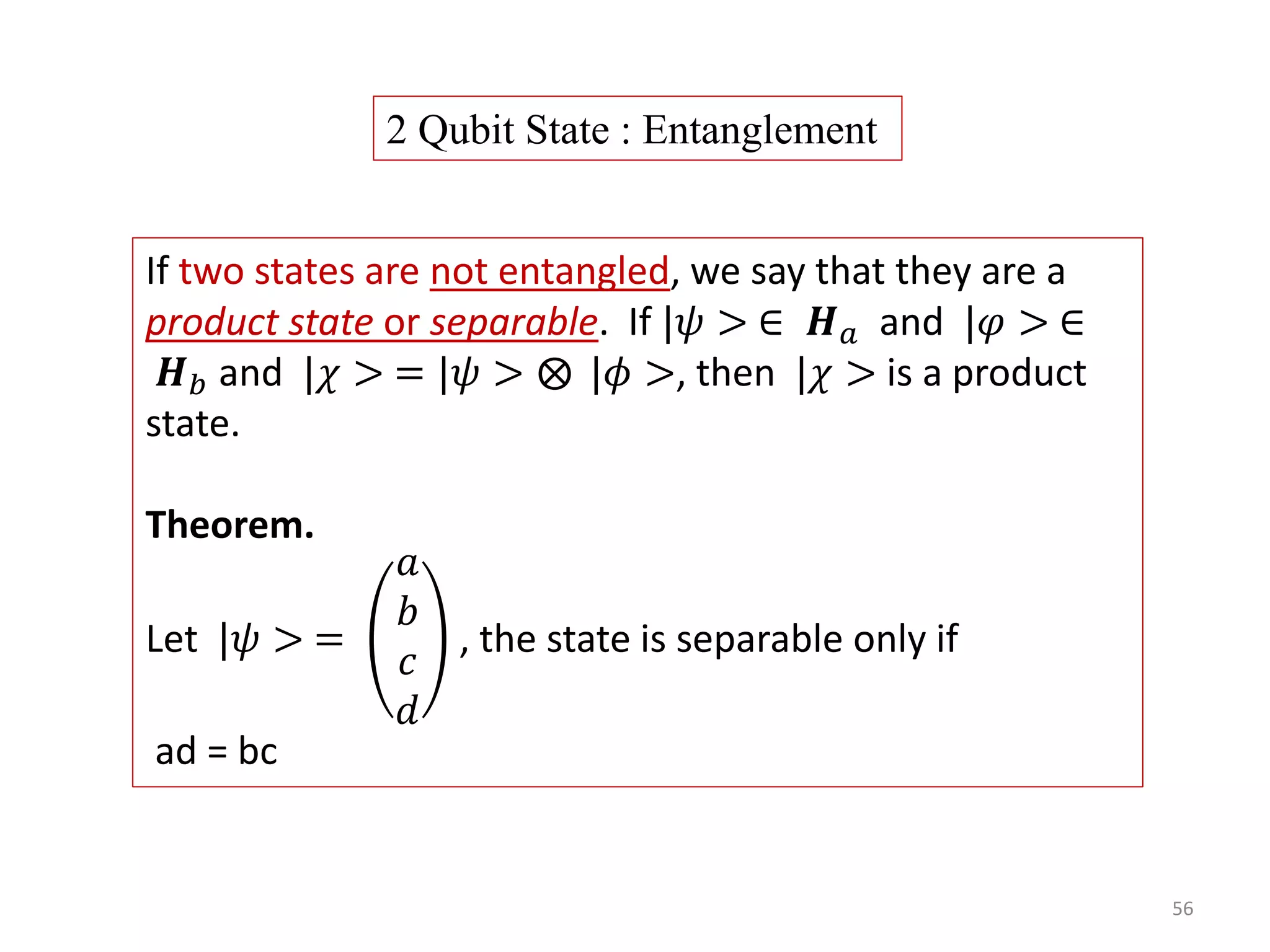 2 Qubit State : Entanglement

If two states are not entangled, we say that they are a product state or separable. If $|\psi > \in \boldsymbol{H}_a$ and $|\varphi > \in \boldsymbol{H}_b$ and $|\chi > = |\psi > \otimes |\phi >$, then $|\chi >$ is a product state.

Theorem.

Let $|\psi > = \begin{pmatrix} a \\ b \\ c \\ d \end{pmatrix}$, the state is separable only if

ad = bc

56